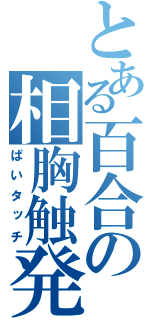 とある百合の
相胸触発
ぱいタッチ